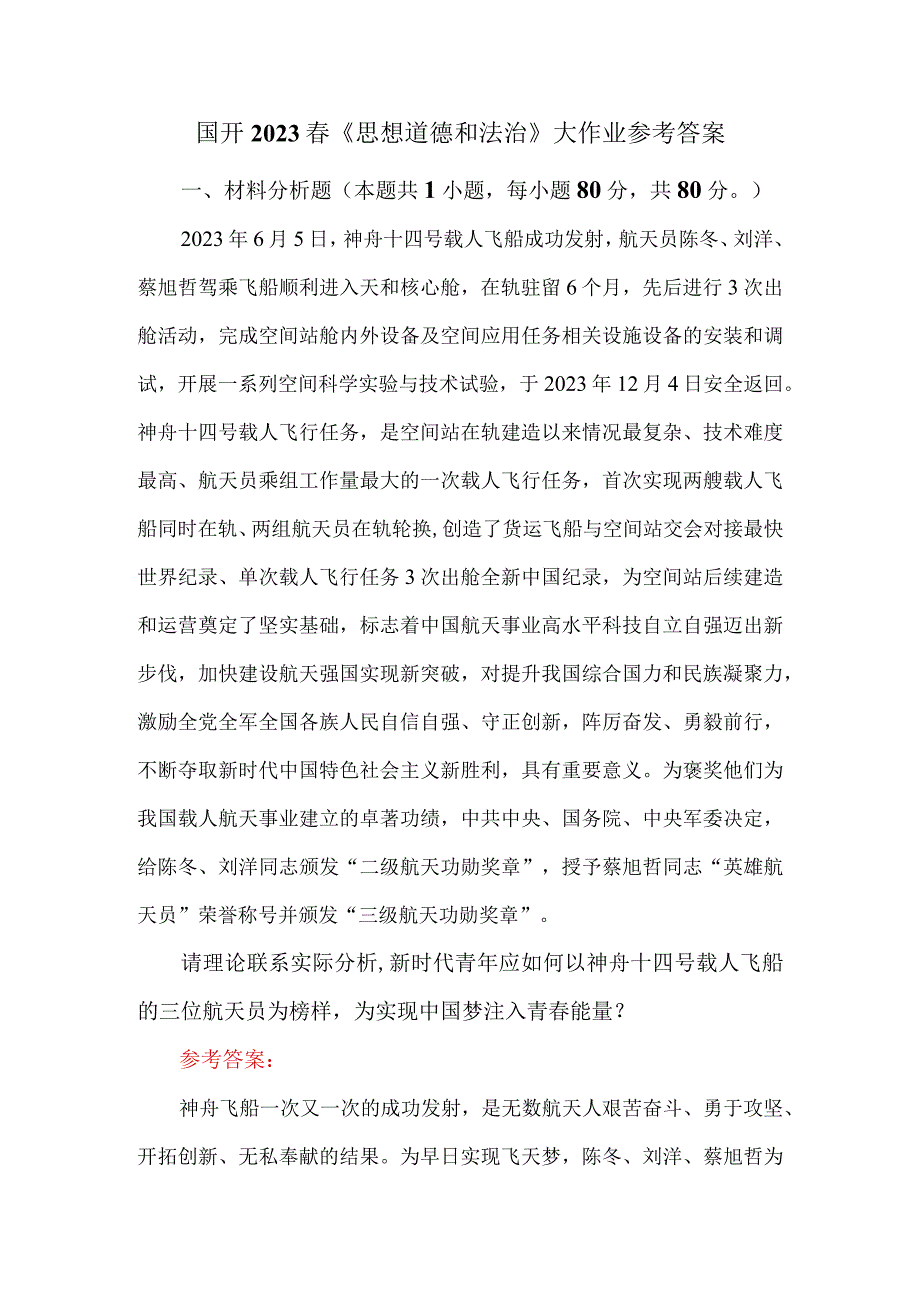 国开2023春《思想道德和法治》大作业参考答案

一、材料分析题（本题共1小题，每小题80分，共80分。）

2023年6月5日，神舟十四号载人飞船成功发射，航天员陈冬、刘洋、蔡旭哲驾乘飞船顺利进入天和核心舱，在轨驻留6个月，先后进行3次出舱活动，完成空间站舱内外设备及空间应用任务相关设施设备的安装和调试，开展一系列空间科学实验与技术试验，于2023年12月4日安全返回。神舟十四号载人飞行任务，是空间站在轨建造以来情况最复杂、技术难度最高、航天员乘组工作量最大的一次载人飞行任务，首次实现两艘载人飞船同时在轨、两组航天员在轨轮换，创造了货运飞船与空间站交会对接最快世界纪录、单次载人飞行任务3次出舱全新中国纪录，为空间站后续建造和运营奠定了坚实基础，标志着中国航天事业高水平科技自立自强迈出新步伐，加快建设航天强国实现新突破，对提升我国综合国力和民族凝聚力，激励全党全军全国各族人民自信自强、守正创新，阵厉奋发、勇毅前行，不断夺取新时代中国特色社会主义新胜利，具有重要意义。为褒奖他们为我国载人航天事业建立的卓著功绩，中共中央、国务院、中央军委决定，给陈冬、刘洋同志颁发“二级航天功勋奖章”，授予蔡旭哲同志“英雄航天员”荣誉称号并颁发“三级航天功勋奖章”。

请理论联系实际分析，新时代青年应如何以神舟十四号载人飞船的三位航天员为榜样，为实现中国梦注入青春能量？

参考答案：

神舟飞船一次又一次的成功发射，是无数航天人艰苦奋斗、勇于攻坚、开拓创新、无私奉献的结果。为早日实现飞天梦，陈冬、刘洋、蔡旭哲为